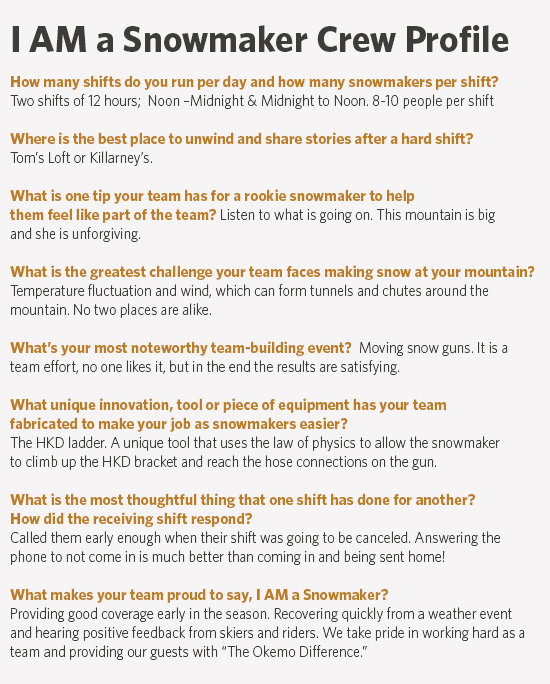 I AM a Snowmaker Crew Profile

How many shifts do you run per day and how many snowmakers per shift?
Two shifts of 12 hours; Noon –Midnight & Midnight to Noon. 8-10 people per shift

Where is the best place to unwind and share stories after a hard shift?
Tom's Loft or Killarney's.

What is one tip your team has for a rookie snowmaker to help them feel like part of the team? Listen to what is going on. This mountain is big and she is unforgiving.

What is the greatest challenge your team faces making snow at your mountain?
Temperature fluctuation and wind, which can form tunnels and chutes around the mountain. No two places are alike.

What's your most noteworthy team-building event? Moving snow guns. It is a team effort, no one likes it, but in the end the results are satisfying.

What unique innovation, tool or piece of equipment has your team fabricated to make your job as snowmakers easier?
The HKD ladder. A unique tool that uses the law of physics to allow the snowmaker to climb up the HKD bracket and reach the hose connections on the gun.

What is the most thoughtful thing that one shift has done for another? How did the receiving shift respond?
Called them early enough when their shift was going to be canceled. Answering the phone to not come in is much better than coming in and being sent home!

What makes your team proud to say, I AM a Snowmaker?
Providing good coverage early in the season. Recovering quickly from a weather event and hearing positive feedback from skiers and riders. We take pride in working hard as a team and providing our guests with "The Okemo Difference."